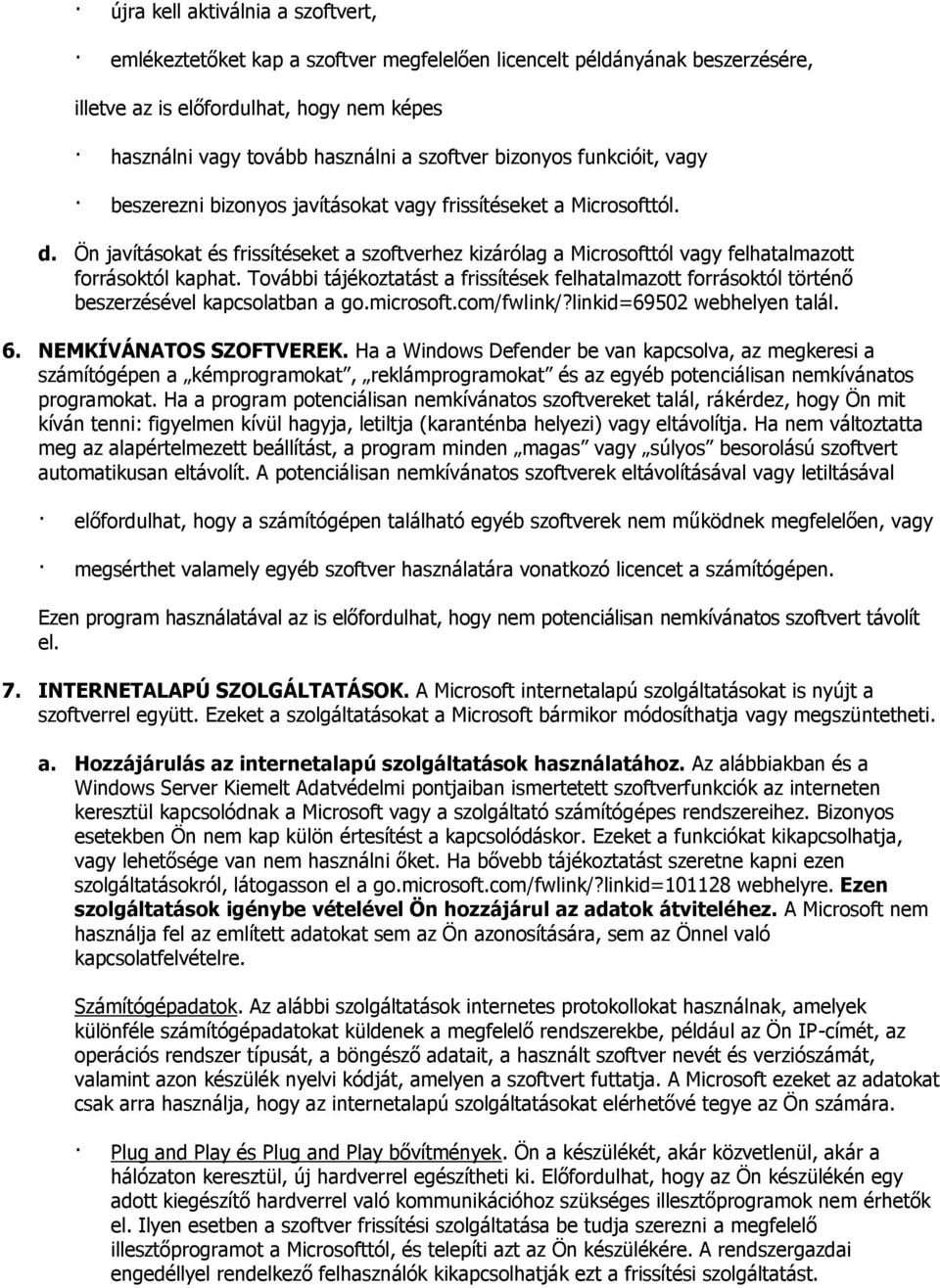 · újra kell aktiválnia a szoftvert,

· emlékeztetőket kap a szoftver megfelelően licencelt példányának beszerzésére,

illetve az is előfordulhat, hogy nem képes

· használni vagy tovább használni a szoftver bizonyos funkcióit, vagy

· beszerezni bizonyos javításokat vagy frissítéseket a Microsofttól.

d. Ön javításokat és frissítéseket a szoftverhez kizárólag a Microsofttól vagy felhatalmazott forrásoktól kaphat. További tájékoztatást a frissítések felhatalmazott forrásoktól történő beszerzésével kapcsolatban a go.microsoft.com/fwlink/?linkid=69502 webhelyen talál.

6. NEMKÍVÁNATOS SZOFTVEREK. Ha a Windows Defender be van kapcsolva, az megkeresi a számítógépen a „kémprogramokat", „reklámprogramokat" és az egyéb potenciálisan nemkívánatos programokat. Ha a program potenciálisan nemkívánatos szoftvereket talál, rákérdez, hogy Ön mit kíván tenni: figyelmen kívül hagyja, letiltja (karanténba helyezi) vagy eltávolítja. Ha nem változtatta meg az alapértelmezett beállítást, a program minden „magas" vagy „súlyos" besorolású szoftvert automatikusan eltávolít. A potenciálisan nemkívánatos szoftverek eltávolításával vagy letiltásával

· előfordulhat, hogy a számítógépen található egyéb szoftverek nem működnek megfelelően, vagy

· megsérthet valamely egyéb szoftver használatára vonatkozó licencet a számítógépen.

Ezen program használatával az is előfordulhat, hogy nem potenciálisan nemkívánatos szoftvert távolít el.

7. INTERNETALAPÚ SZOLGÁLTATÁSOK. A Microsoft internetalapú szolgáltatásokat is nyújt a szoftverrel együtt. Ezeket a szolgáltatásokat a Microsoft bármikor módosíthatja vagy megszüntetheti.

a. Hozzájárulás az internetalapú szolgáltatások használatához. Az alábbiakban és a Windows Server Kiemelt Adatvédelmi pontjaiban ismertetett szoftverfunkciók az interneten keresztül kapcsolódnak a Microsoft vagy a szolgáltató számítógépes rendszereihez. Bizonyos esetekben Ön nem kap külön értesítést a kapcsolódáskor. Ezeket a funkciókat kikapcsolhatja, vagy lehetősége van nem használni őket. Ha bővebb tájékoztatást szeretne kapni ezen szolgáltatásokról, látogasson el a go.microsoft.com/fwlink/?linkid=101128 webhelyre. Ezen szolgáltatások igénybe vételével Ön hozzájárul az adatok átviteléhez. A Microsoft nem használja fel az említett adatokat sem az Ön azonosítására, sem az Önnel való kapcsolatfelvételre.

Számítógépadatok. Az alábbi szolgáltatások internetes protokollokat használnak, amelyek különféle számítógépadatokat küldenek a megfelelő rendszerekbe, például az Ön IP-címét, az operációs rendszer típusát, a böngésző adatait, a használt szoftver nevét és verziószámát, valamint azon készülék nyelvi kódját, amelyen a szoftvert futtatja. A Microsoft ezeket az adatokat csak arra használja, hogy az internetalapú szolgáltatásokat elérhetővé tegye az Ön számára.

· Plug and Play és Plug and Play bővítmények. Ön a készülékét, akár közvetlenül, akár a hálózaton keresztül, új hardverrel egészítheti ki. Előfordulhat, hogy az Ön készülékén egy adott kiegészítő hardverrel való kommunikációhoz szükséges illesztőprogramok nem érhetők el. Ilyen esetben a szoftver frissítési szolgáltatása be tudja szerezni a megfelelő illesztőprogramot a Microsofttól, és telepíti azt az Ön készülékére. A rendszergazdai engedéllyel rendelkező felhasználók kikapcsolhatják ezt a frissítési szolgáltatást.